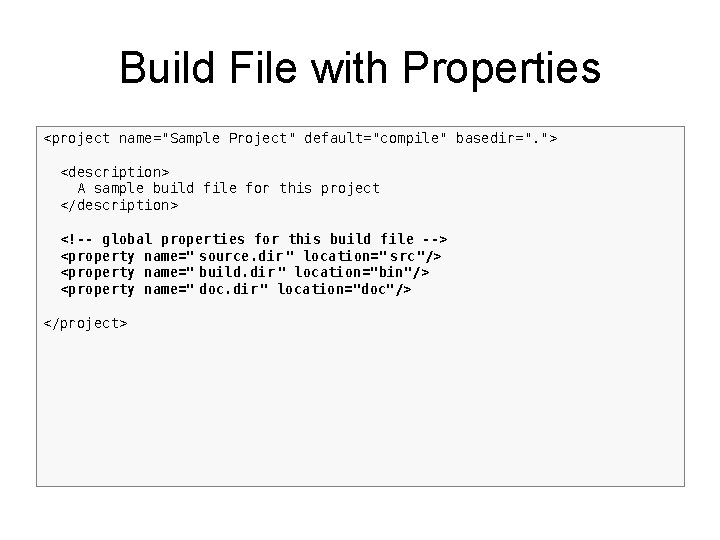 Build File with Properties

<project name="Sample Project" default="compile" basedir=".">

<description>
A sample build file for this project
</description>

<!-- global properties for this build file -->
<property name="source.dir" location="src"/>
<property name="build.dir" location="bin"/>
<property name="doc.dir" location="doc"/>

</project>